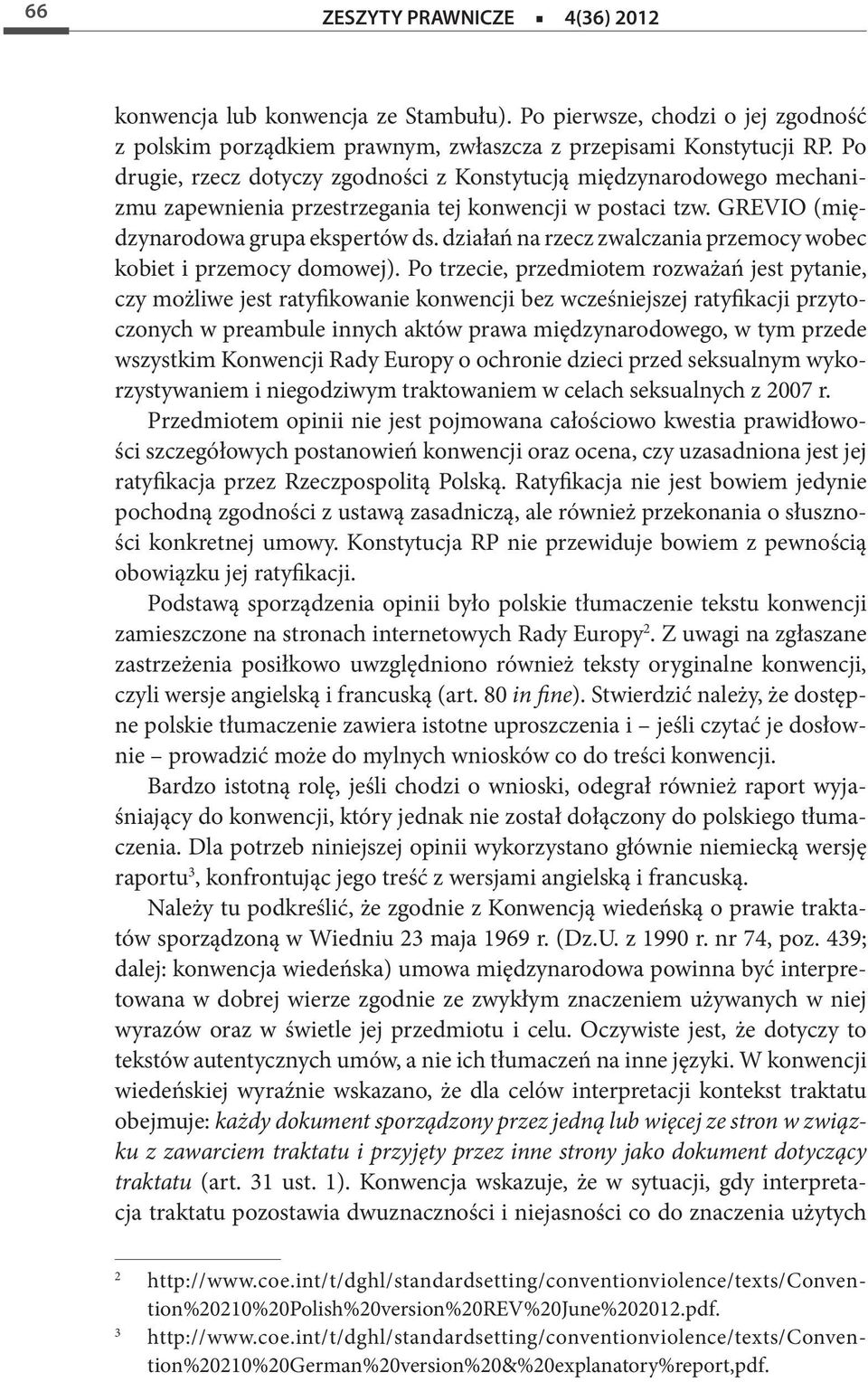 66 ZESZYTY PRAWNICZE ▪ 4(36) 2012

konwencja lub konwencja ze Stambułu). Po pierwsze, chodzi o jej zgodność z polskim porządkiem prawnym, zwłaszcza z przepisami Konstytucji RP. Po drugie, rzecz dotyczy zgodności z Konstytucją międzynarodowego mechanizmu zapewnienia przestrzegania tej konwencji w postaci tzw. GREVIO (międzynarodowa grupa ekspertów ds. działań na rzecz zwalczania przemocy wobec kobiet i przemocy domowej). Po trzecie, przedmiotem rozważań jest pytanie, czy możliwe jest ratyfikowanie konwencji bez wcześniejszej ratyfikacji przytoczonych w preambule innych aktów prawa międzynarodowego, w tym przede wszystkim Konwencji Rady Europy o ochronie dzieci przed seksualnym wykorzystywaniem i niegodziwym traktowaniem w celach seksualnych z 2007 r.

Przedmiotem opinii nie jest pojmowana całościowo kwestia prawidłowości szczegółowych postanowień konwencji oraz ocena, czy uzasadniona jest jej ratyfikacja przez Rzeczpospolitą Polską. Ratyfikacja nie jest bowiem jedynie pochodną zgodności z ustawą zasadniczą, ale również przekonania o słuszności konkretnej umowy. Konstytucja RP nie przewiduje bowiem z pewnością obowiązku jej ratyfikacji.

Podstawą sporządzenia opinii było polskie tłumaczenie tekstu konwencji zamieszczone na stronach internetowych Rady Europy$^2$. Z uwagi na zgłaszane zastrzeżenia posiłkowo uwzględniono również teksty oryginalne konwencji, czyli wersje angielską i francuską (art. 80 in fine). Stwierdzić należy, że dostępne polskie tłumaczenie zawiera istotne uproszczenia i – jeśli czytać je dosłownie – prowadzić może do mylnych wniosków co do treści konwencji.

Bardzo istotną rolę, jeśli chodzi o wnioski, odegrał również raport wyjaśniający do konwencji, który jednak nie został dołączony do polskiego tłumaczenia. Dla potrzeb niniejszej opinii wykorzystano głównie niemiecką wersję raportu$^3$, konfrontując jego treść z wersjami angielską i francuską.

Należy tu podkreślić, że zgodnie z Konwencją wiedeńską o prawie traktatów sporządzoną w Wiedniu 23 maja 1969 r. (Dz.U. z 1990 r. nr 74, poz. 439; dalej: konwencja wiedeńska) umowa międzynarodowa powinna być interpretowana w dobrej wierze zgodnie ze zwykłym znaczeniem używanych w niej wyrazów oraz w świetle jej przedmiotu i celu. Oczywiste jest, że dotyczy to tekstów autentycznych umów, a nie ich tłumaczeń na inne języki. W konwencji wiedeńskiej wyraźnie wskazano, że dla celów interpretacji kontekst traktatu obejmuje: każdy dokument sporządzony przez jedną lub więcej ze stron w związku z zawarciem traktatu i przyjęty przez inne strony jako dokument dotyczący traktatu (art. 31 ust. 1). Konwencja wskazuje, że w sytuacji, gdy interpretacja traktatu pozostawia dwuznaczności i niejasności co do znaczenia użytych

2 http://www.coe.int/t/dghl/standardsetting/conventionviolence/texts/Convention%20210%20Polish%20version%20REV%20June%202012.pdf.

3 http://www.coe.int/t/dghl/standardsetting/conventionviolence/texts/Convention%20210%20German%20version%20&%20explanatory%report,pdf.